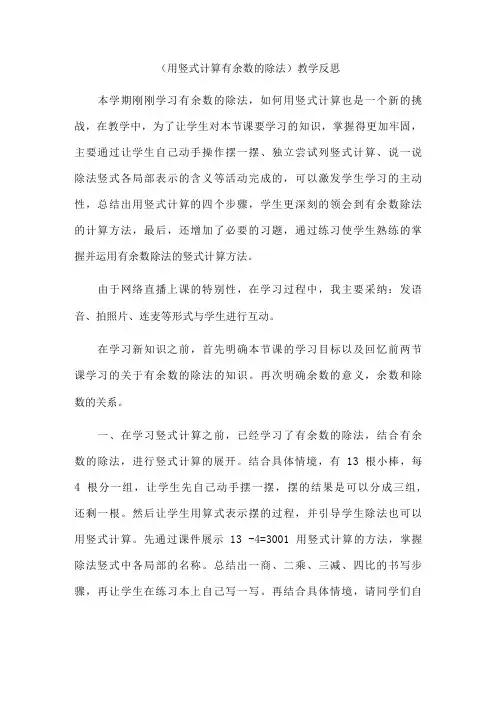 （用竖式计算有余数的除法）教学反思

本学期刚刚学习有余数的除法，如何用竖式计算也是一个新的挑战，在教学中，为了让学生对本节课要学习的知识，掌握得更加牢固，主要通过让学生自己动手操作摆一摆、独立尝试列竖式计算、说一说除法竖式各局部表示的含义等活动完成的，可以激发学生学习的主动性，总结出用竖式计算的四个步骤，学生更深刻的领会到有余数除法的计算方法，最后，还增加了必要的习题，通过练习使学生熟练的掌握并运用有余数除法的竖式计算方法。

由于网络直播上课的特别性，在学习过程中，我主要采纳：发语音、拍照片、连麦等形式与学生进行互动。

在学习新知识之前，首先明确本节课的学习目标以及回忆前两节课学习的关于有余数的除法的知识。再次明确余数的意义，余数和除数的关系。

一、在学习竖式计算之前，已经学习了有余数的除法，结合有余数的除法，进行竖式计算的展开。结合具体情境，有 13 根小棒，每 4 根分一组，让学生先自己动手摆一摆，摆的结果是可以分成三组，还剩一根。然后让学生用算式表示摆的过程，并引导学生除法也可以用竖式计算。先通过课件展示 13 -4=3001 用竖式计算的方法，掌握除法竖式中各局部的名称。总结出一商、二乘、三减、四比的书写步骤，再让学生在练习本上自己写一写。再结合具体情境，请同学们自